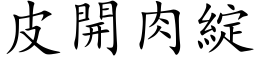 皮開肉綻